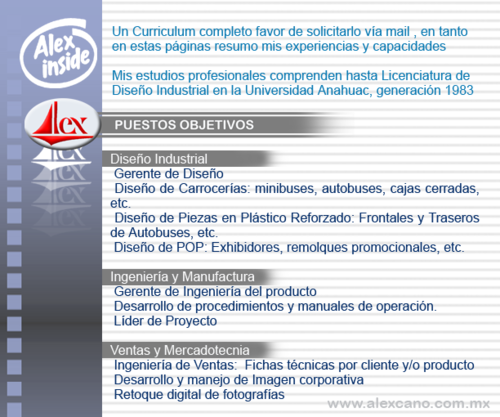 Alex inside

Alex

Un Curriculum completo favor de solicitarlo vía mail , en tanto en estas páginas resumo mis experiencias y capacidades

Mis estudios profesionales comprenden hasta Licenciatura de Diseño Industrial en la Universidad Anahuac, generación 1983

PUESTOS OBJETIVOS

Diseño Industrial
Gerente de Diseño
Diseño de Carrocerías: minibuses, autobuses, cajas cerradas, etc.
Diseño de Piezas en Plástico Reforzado: Frontales y Traseros de Autobuses, etc.
Diseño de POP: Exhibidores, remolques promocionales, etc.

Ingeniería y Manufactura
Gerente de Ingeniería del producto
Desarrollo de procedimientos y manuales de operación.
Líder de Proyecto

Ventas y Mercadotecnia
Ingeniería de Ventas: Fichas técnicas por cliente y/o producto
Desarrollo y manejo de Imagen corporativa
Retoque digital de fotografías

www.alexcano.com.mx